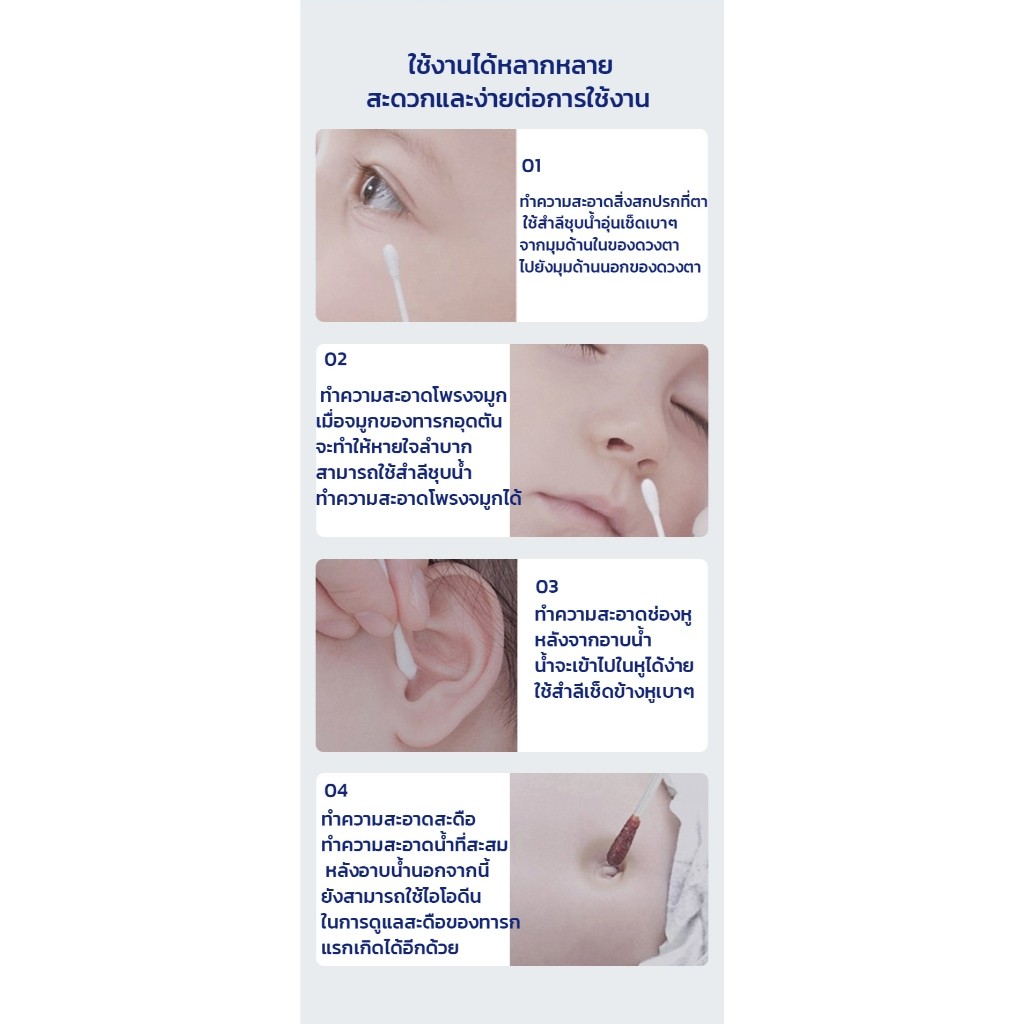 ใช้งานได้หลากหลาย
สะดวกและง่ายต่อการใช้งาน

01

ทำความสะอาดสิ่งสกปรกที่ตา
ใช้สำลีชุบน้ำอุ่นเช็ดเบาๆ
จากมุมด้านในของดวงตา
ไปยังมุมด้านนอกของดวงตา

02

ทำความสะอาดโพรงจมูก
เมื่อจมูกของทารกอุดตัน
จะทำให้หายใจลำบาก
สามารถใช้สำลีชุบน้ำ
ทำความสะอาดโพรงจมูกได้

03

ทำความสะอาดช่องหู
หลังจากอาบน้ำ
น้ำจะเข้าไปในหูได้ง่าย
ใช้สำลีเช็ดข้างหูเบาๆ

04

ทำความสะอาดสะดือ
ทำความสะอาดน้ำที่สะสม
หลังอาบน้ำนอกจากนี้
ยังสามารถใช้ไอโอดีน
ในการดูแลสะดือของทารก
แรกเกิดได้อีกด้วย